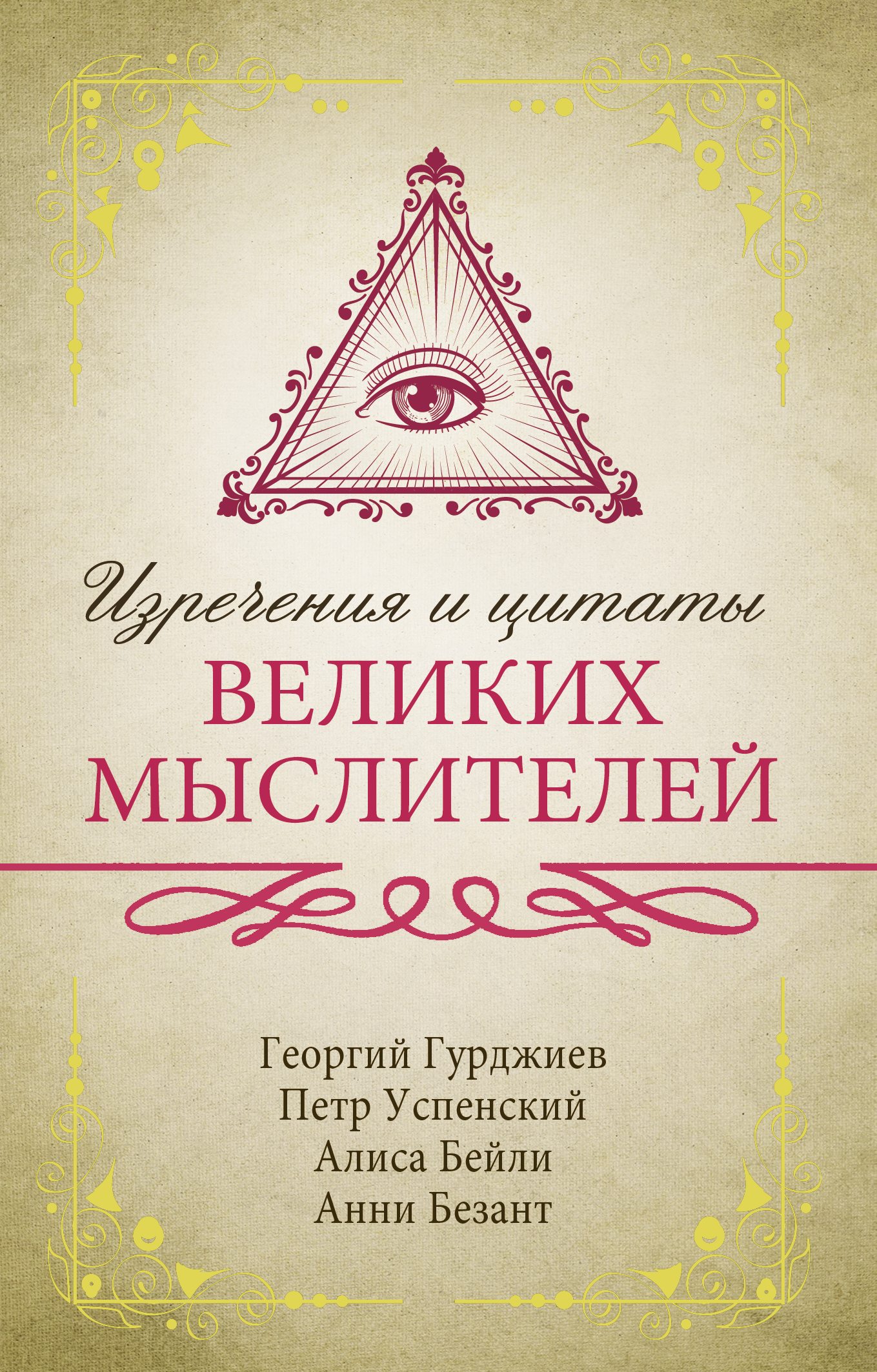 Изречения и цитаты
ВЕЛИКИХ МЫСЛИТЕЛЕЙ

Георгий Гурджиев
Петр Успенский
Алиса Бейли
Анни Безант